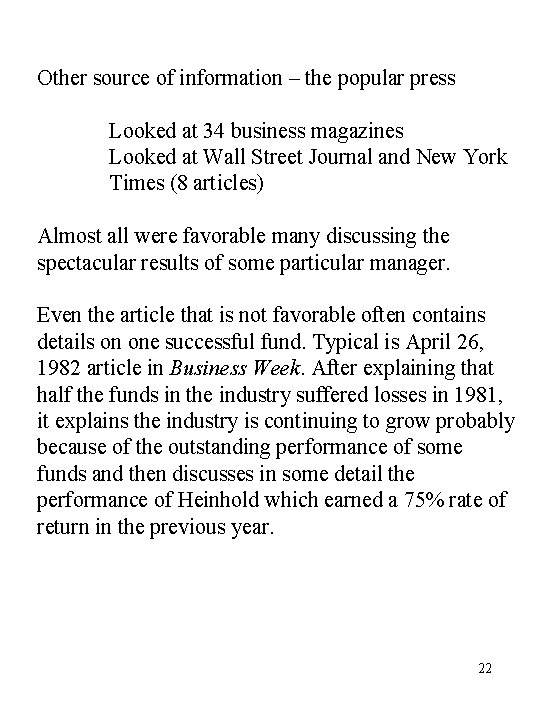 Other source of information – the popular press

Looked at 34 business magazines
Looked at Wall Street Journal and New York Times (8 articles)

Almost all were favorable many discussing the spectacular results of some particular manager.

Even the article that is not favorable often contains details on one successful fund. Typical is April 26, 1982 article in Business Week. After explaining that half the funds in the industry suffered losses in 1981, it explains the industry is continuing to grow probably because of the outstanding performance of some funds and then discusses in some detail the performance of Heinhold which earned a 75% rate of return in the previous year.

22